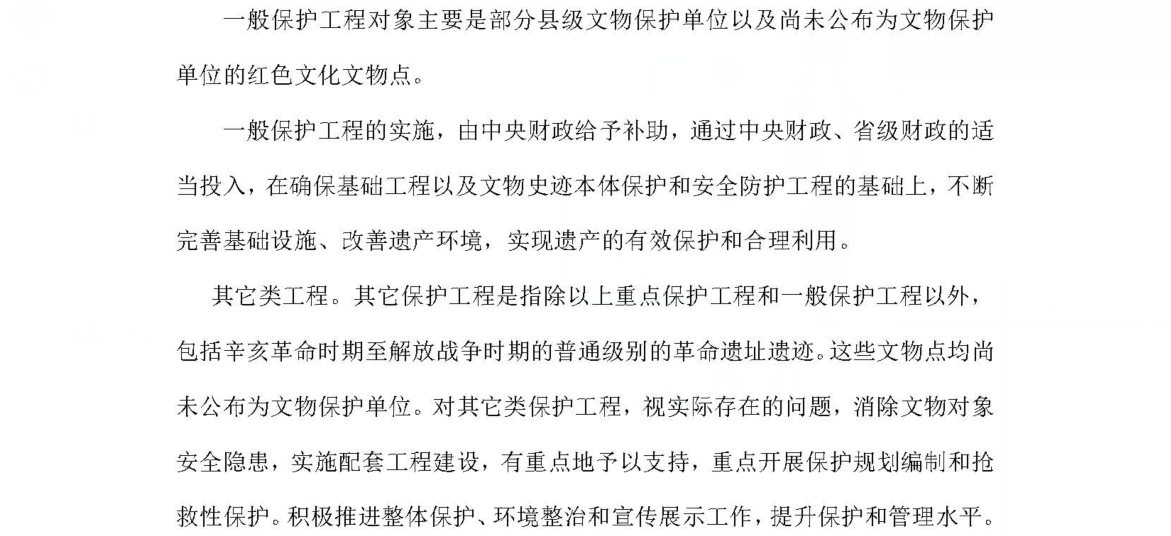 一般保护工程对象主要是部分县级文物保护单位以及尚未公布为文物保护单位的红色文化文物点。

一般保护工程的实施，由中央财政给予补助，通过中央财政、省级财政的适当投入，在确保基础工程以及文物史迹本体保护和安全防护工程的基础上，不断完善基础设施、改善遗产环境，实现遗产的有效保护和合理利用。

其它类工程。其它保护工程是指除以上重点保护工程和一般保护工程以外，包括辛亥革命时期至解放战争时期的普通级别的革命遗址遗迹。这些文物点均尚未公布为文物保护单位。对其它类保护工程，视实际存在的问题，消除文物对象安全隐患，实施配套工程建设，有重点地予以支持，重点开展保护规划编制和抢救性保护。积极推进整体保护、环境整治和宣传展示工作，提升保护和管理水平。